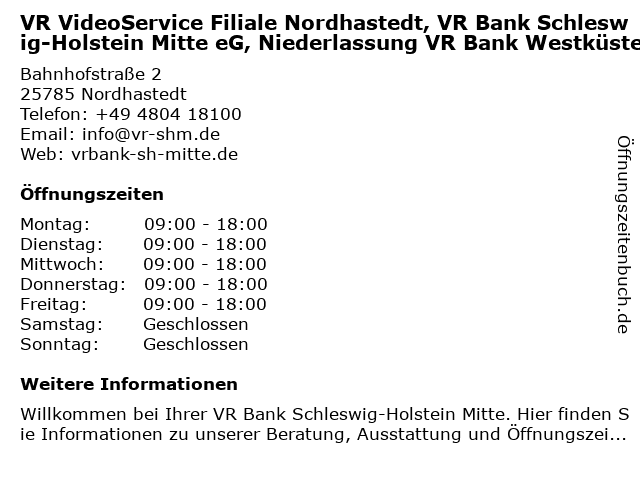 VR VideoService Filiale Nordhastedt, VR Bank Schleswig-Holstein Mitte eG, Niederlassung VR Bank Westküste

Bahnhofstraße 2
25785 Nordhastedt
Telefon: +49 4804 18100
Email: info@vr-shm.de
Web: vrbank-sh-mitte.de

Öffnungszeiten

Montag: 09:00 - 18:00
Dienstag: 09:00 - 18:00
Mittwoch: 09:00 - 18:00
Donnerstag: 09:00 - 18:00
Freitag: 09:00 - 18:00
Samstag: Geschlossen
Sonntag: Geschlossen

Weitere Informationen

Willkommen bei Ihrer VR Bank Schleswig-Holstein Mitte. Hier finden Sie Informationen zu unserer Beratung, Ausstattung und Öffnungszei...

Öffnungszeitenbuch.de